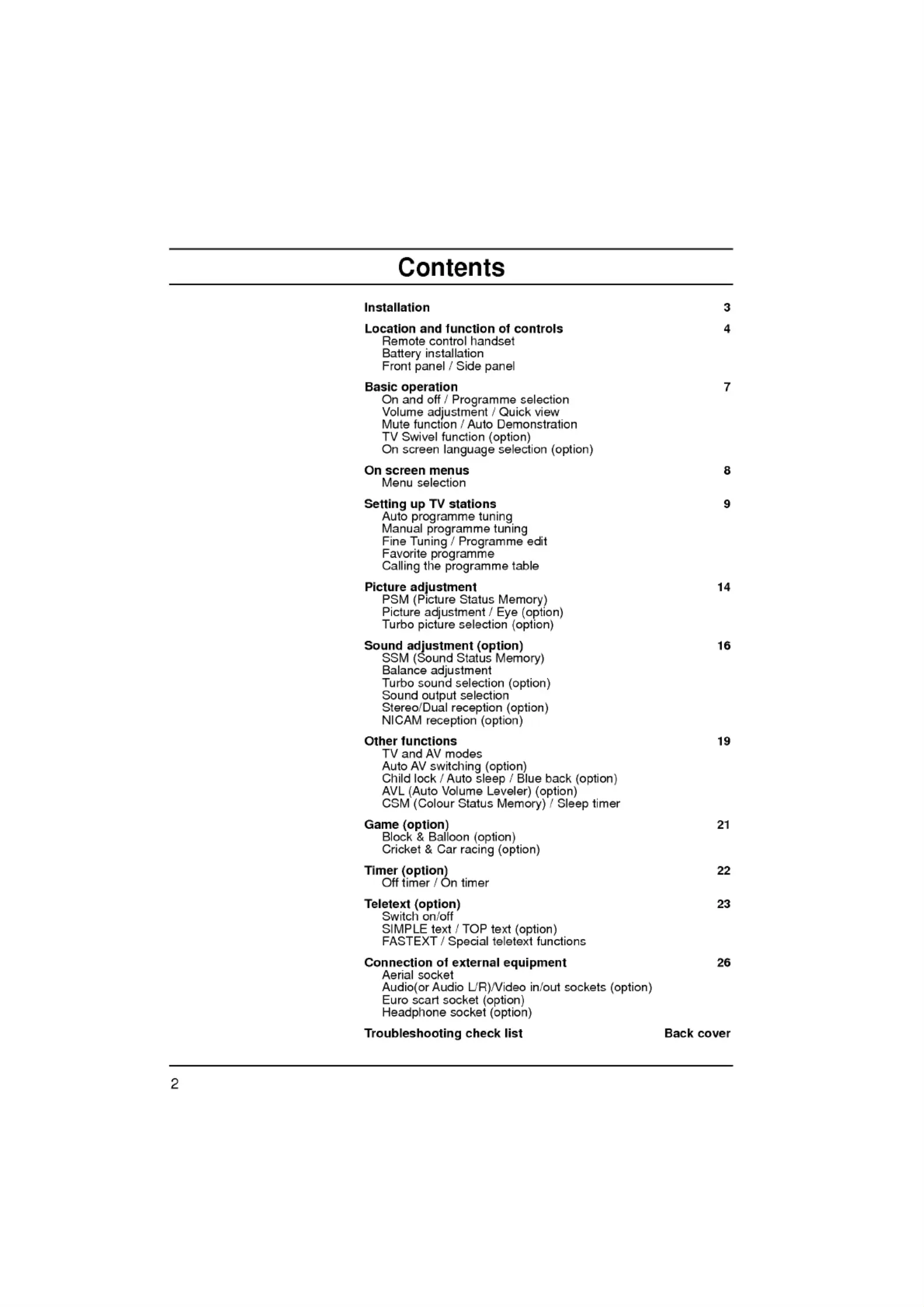 Contents

Installation 3

Location and function of controls 4
Remote control handset
Battery installation
Front panel / Side panel

Basic operation 7
On and off / Programme selection
Volume adjustment / Quick view
Mute function / Auto Demonstration
TV Swivel function (option)
On screen language selection (option)

On screen menus 8
Menu selection

Setting up TV stations 9
Auto programme tuning
Manual programme tuning
Fine Tuning / Programme edit
Favorite programme
Calling the programme table

Picture adjustment 14
PSM (Picture Status Memory)
Picture adjustment / Eye (option)
Turbo picture selection (option)

Sound adjustment (option) 16
SSM (Sound Status Memory)
Balance adjustment
Turbo sound selection (option)
Sound output selection
Stereo/Dual reception (option)
NICAM reception (option)

Other functions 19
TV and AV modes
Auto AV switching (option)
Child lock / Auto sleep / Blue back (option)
AVL (Auto Volume Leveler) (option)
CSM (Colour Status Memory) / Sleep timer

Game (option) 21
Block & Balloon (option)
Cricket & Car racing (option)

Timer (option) 22
Off timer / On timer

Teletext (option) 23
Switch on/off
SIMPLE text / TOP text (option)
FASTEXT / Special teletext functions

Connection of external equipment 26
Aerial socket
Audio(or Audio L/R)/Video in/out sockets (option)
Euro scart socket (option)
Headphone socket (option)

Troubleshooting check list Back cover

2